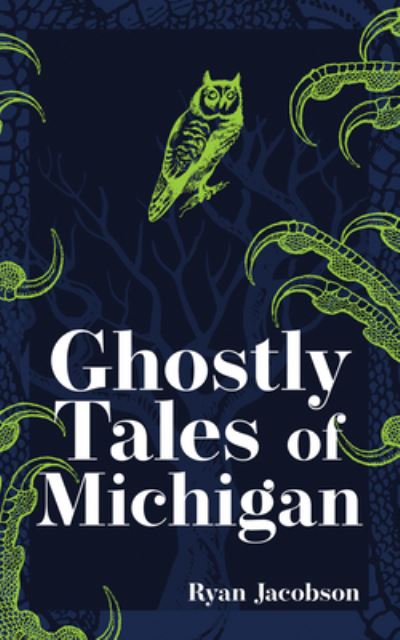 Ghostly Tales of Michigan

Ryan Jacobson